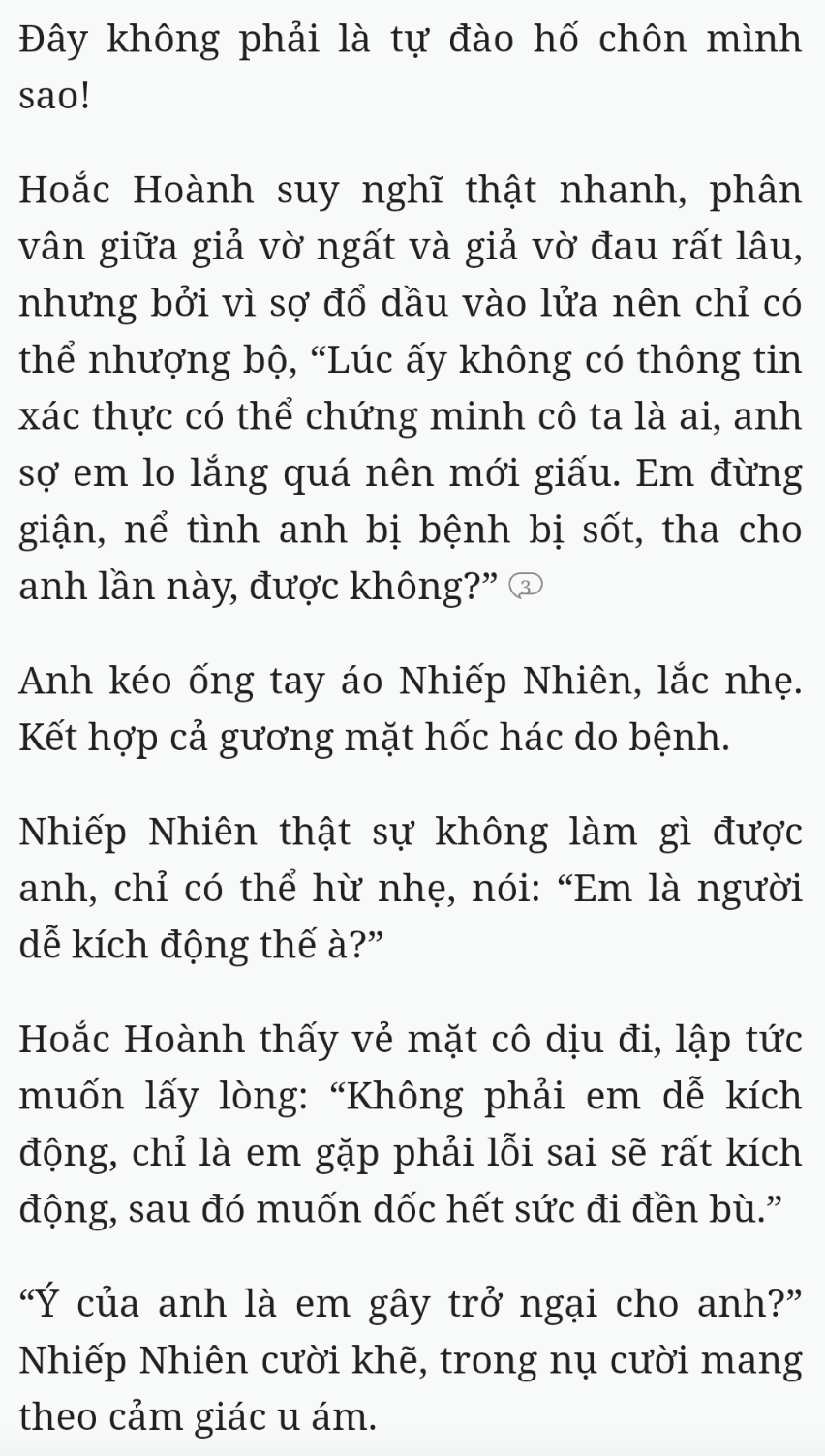 Đây không phải là tự đào hố chôn mình sao!

Hoắc Hoành suy nghĩ thật nhanh, phân vân giữa giả vờ ngất và giả vờ đau rất lâu, nhưng bởi vì sợ đổ dầu vào lửa nên chỉ có thể nhượng bộ, “Lúc ấy không có thông tin xác thực có thể chứng minh cô ta là ai, anh sợ em lo lắng quá nên mới giấu. Em đừng giận, nể tình anh bị bệnh bị sốt, tha cho anh lần này, được không?” 3

Anh kéo ống tay áo Nhiếp Nhiên, lắc nhẹ. Kết hợp cả gương mặt hốc hác do bệnh.

Nhiếp Nhiên thật sự không làm gì được anh, chỉ có thể hừ nhẹ, nói: “Em là người dễ kích động thế à?”

Hoắc Hoành thấy vẻ mặt cô dịu đi, lập tức muốn lấy lòng: “Không phải em dễ kích động, chỉ là em gặp phải lỗi sai sẽ rất kích động, sau đó muốn dốc hết sức đi đền bù.”

“Ý của anh là em gây trở ngại cho anh?” Nhiếp Nhiên cười khẽ, trong nụ cười mang theo cảm giác u ám.